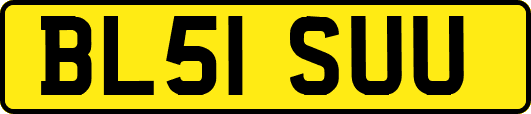 BL51 SUU